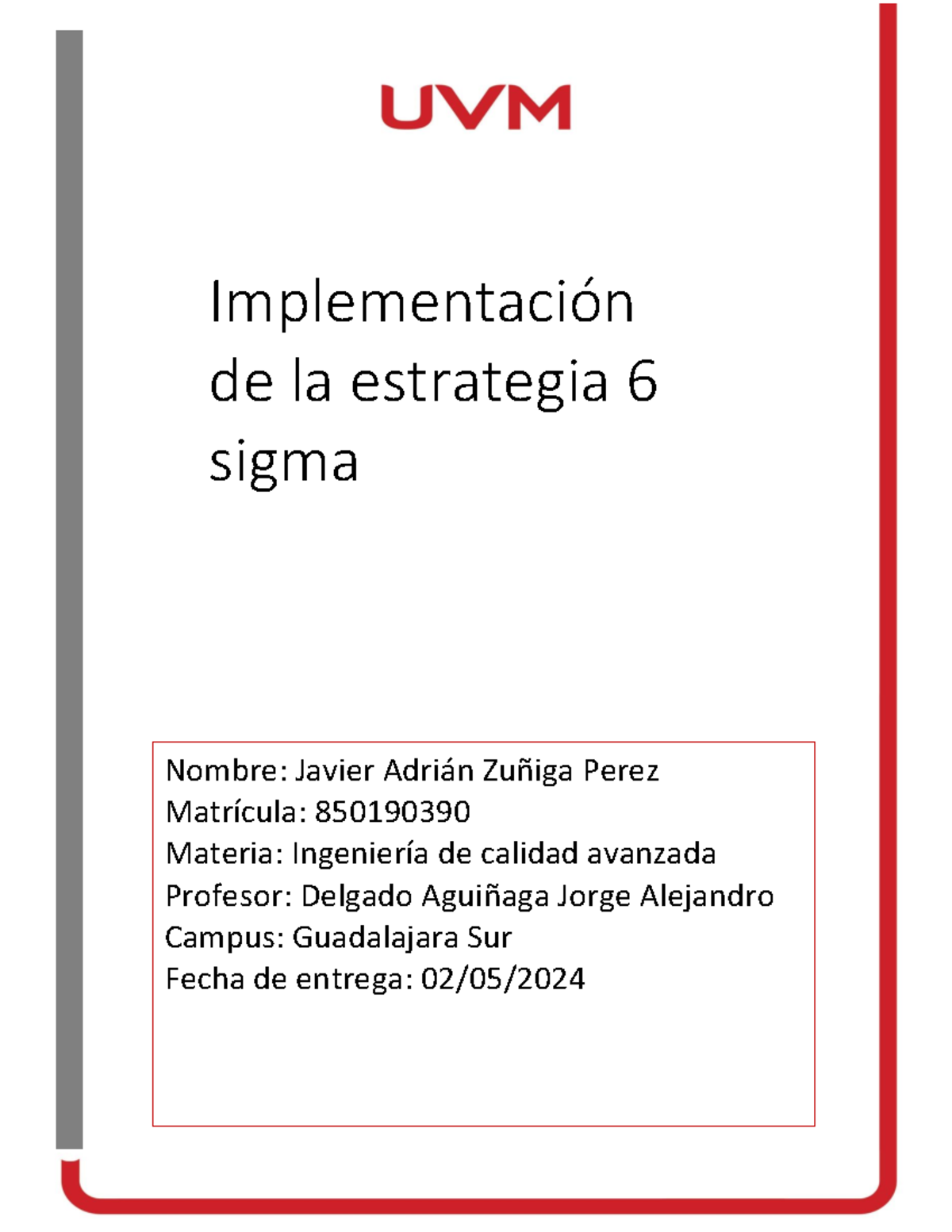 UVM

Implementación de la estrategia 6 sigma

Nombre: Javier Adrián Zuñiga Perez
Matrícula: 850190390
Materia: Ingeniería de calidad avanzada
Profesor: Delgado Aguiñaga Jorge Alejandro
Campus: Guadalajara Sur
Fecha de entrega: 02/05/2024